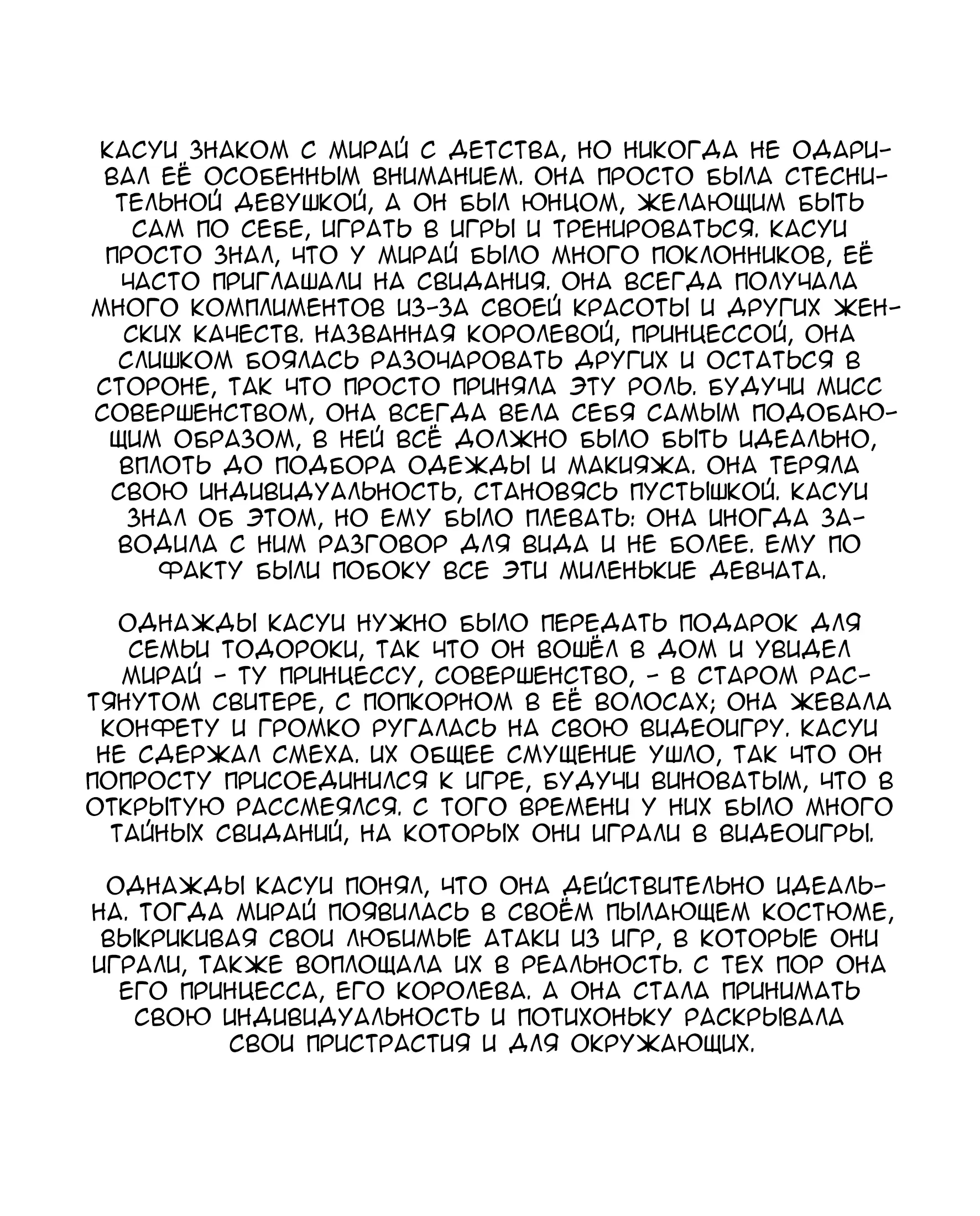 КАСУИ ЗНАКОМ С МИРАЙ С ДЕТСТВА, НО НИКОГДА НЕ ОДАРИВАЛ ЕЁ ОСОБЕННЫМ ВНИМАНИЕМ. ОНА ПРОСТО БЫЛА СТЕСНИТЕЛЬНОЙ ДЕВУШКОЙ, А ОН БЫЛ ЮНЦОМ, ЖЕЛАЮЩИМ БЫТЬ САМ ПО СЕБЕ, ИГРАТЬ В ИГРЫ И ТРЕНИРОВАТЬСЯ. КАСУИ ПРОСТО ЗНАЛ, ЧТО У МИРАЙ БЫЛО МНОГО ПОКЛОННИКОВ, ЕЁ ЧАСТО ПРИГЛАШАЛИ НА СВИДАНИЯ. ОНА ВСЕГДА ПОЛУЧАЛА МНОГО КОМПЛИМЕНТОВ ИЗ-ЗА СВОЕЙ КРАСОТЫ И ДРУГИХ ЖЕНСКИХ КАЧЕСТВ. НАЗВАННАЯ КОРОЛЕВОЙ, ПРИНЦЕССОЙ, ОНА СЛИШКОМ БОЯЛАСЬ РАЗОЧАРОВАТЬ ДРУГИХ И ОСТАТЬСЯ В СТОРОНЕ, ТАК ЧТО ПРОСТО ПРИНЯЛА ЭТУ РОЛЬ. БУДУЧИ МИСС СОВЕРШЕНСТВОМ, ОНА ВСЕГДА ВЕЛА СЕБЯ САМЫМ ПОДОБАЮЩИМ ОБРАЗОМ, В НЕЙ ВСЁ ДОЛЖНО БЫЛО БЫТЬ ИДЕАЛЬНО, ВПЛОТЬ ДО ПОДБОРА ОДЕЖДЫ И МАКИЯЖА. ОНА ТЕРЯЛА СВОЮ ИНДИВИДУАЛЬНОСТЬ, СТАНОВЯСЬ ПУСТЫШКОЙ. КАСУИ ЗНАЛ ОБ ЭТОМ, НО ЕМУ БЫЛО ПЛЕВАТЬ: ОНА ИНОГДА ЗАВОДИЛА С НИМ РАЗГОВОР ДЛЯ ВИДА И НЕ БОЛЕЕ. ЕМУ ПО ФАКТУ БЫЛИ ПОБОКУ ВСЕ ЭТИ МИЛЕНЬКИЕ ДЕВЧАТА.

ОДНАЖДЫ КАСУИ НУЖНО БЫЛО ПЕРЕДАТЬ ПОДАРОК ДЛЯ СЕМЬИ ТОДОРОКИ, ТАК ЧТО ОН ВОШЁЛ В ДОМ И УВИДЕЛ МИРАЙ - ТУ ПРИНЦЕССУ, СОВЕРШЕНСТВО, - В СТАРОМ РАСТЯНУТОМ СВИТЕРЕ, С ПОПКОРНОМ В ЕЁ ВОЛОСАХ; ОНА ЖЕВАЛА КОНФЕТУ И ГРОМКО РУГАЛАСЬ НА СВОЮ ВИДЕОИГРУ. КАСУИ НЕ СДЕРЖАЛ СМЕХА. ИХ ОБЩЕЕ СМУЩЕНИЕ УШЛО, ТАК ЧТО ОН ПОПРОСТУ ПРИСОЕДИНИЛСЯ К ИГРЕ, БУДУЧИ ВИНОВАТЫМ, ЧТО В ОТКРЫТУЮ РАССМЕЯЛСЯ. С ТОГО ВРЕМЕНИ У НИХ БЫЛО МНОГО ТАЙНЫХ СВИДАНИЙ, НА КОТОРЫХ ОНИ ИГРАЛИ В ВИДЕОИГРЫ.

ОДНАЖДЫ КАСУИ ПОНЯЛ, ЧТО ОНА ДЕЙСТВИТЕЛЬНО ИДЕАЛЬНА. ТОГДА МИРАЙ ПОЯВИЛАСЬ В СВОЁМ ПЫЛАЮЩЕМ КОСТЮМЕ, ВЫКРИКИВАЯ СВОИ ЛЮБИМЫЕ АТАКИ ИЗ ИГР, В КОТОРЫЕ ОНИ ИГРАЛИ, ТАКЖЕ ВОПЛОЩАЛА ИХ В РЕАЛЬНОСТЬ. С ТЕХ ПОР ОНА ЕГО ПРИНЦЕССА, ЕГО КОРОЛЕВА. А ОНА СТАЛА ПРИНИМАТЬ СВОЮ ИНДИВИДУАЛЬНОСТЬ И ПОТИХОНЬКУ РАСКРЫВАЛА СВОИ ПРИСТРАСТИЯ И ДЛЯ ОКРУЖАЮЩИХ.